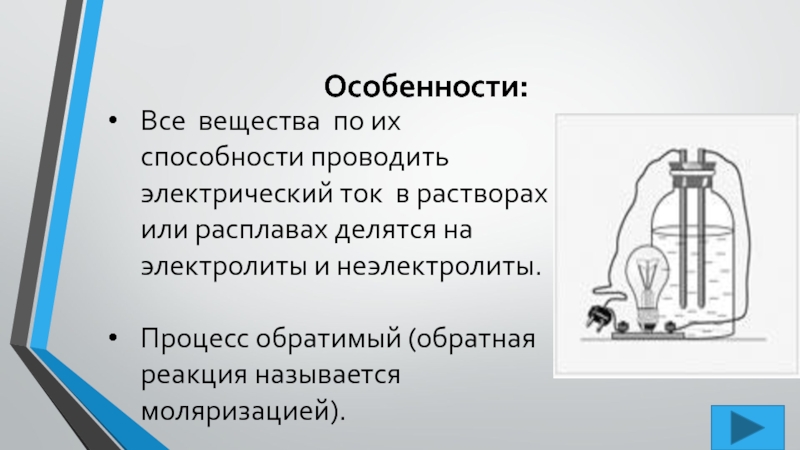 Особенности:

• Все вещества по их способности проводить электрический ток в растворах или расплавах делятся на электролиты и неэлектролиты.

• Процесс обратимый (обратная реакция называется моляризацией).